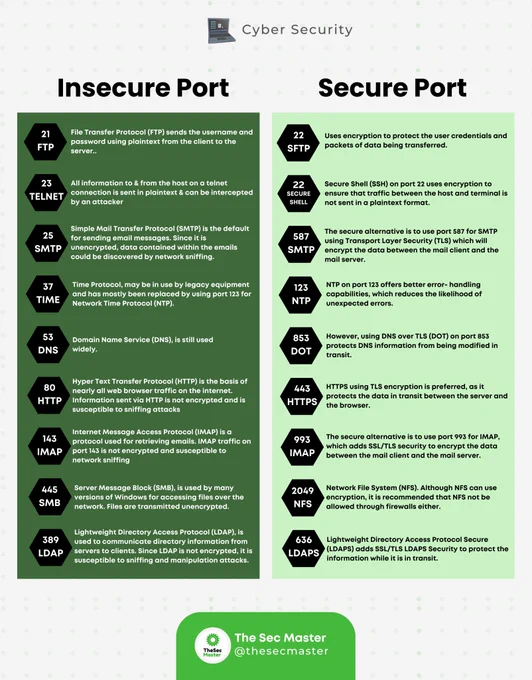 Cyber Security

Insecure Port

21 FTP
File Transfer Protocol (FTP) sends the username and password using plaintext from the client to the server..

23 TELNET
All information to & from the host on a telnet connection is sent in plaintext & can be intercepted by an attacker

25 SMTP
Simple Mail Transfer Protocol (SMTP) is the default for sending email messages. Since it is unencrypted, data contained within the emails could be discovered by network sniffing.

37 TIME
Time Protocol, may be in use by legacy equipment and has mostly been replaced by using port 123 for Network Time Protocol (NTP).

53 DNS
Domain Name Service (DNS), is still used widely.

80 HTTP
Hyper Text Transfer Protocol (HTTP) is the basis of nearly all web browser traffic on the internet. Information sent via HTTP is not encrypted and is susceptible to sniffing attacks

143 IMAP
Internet Message Access Protocol (IMAP) is a protocol used for retrieving emails. IMAP traffic on port 143 is not encrypted and susceptible to network sniffing

445 SMB
Server Message Block (SMB), is used by many versions of Windows for accessing files over the network. Files are transmitted unencrypted.

389 LDAP
Lightweight Directory Access Protocol (LDAP), is used to communicate directory information from servers to clients. Since LDAP is not encrypted, it is susceptible to sniffing and manipulation attacks.

Secure Port

22 SFTP
Uses encryption to protect the user credentials and packets of data being transferred.

22 SECURE SHELL
Secure Shell (SSH) on port 22 uses encryption to ensure that traffic between the host and terminal is not sent in a plaintext format.

587 SMTP
The secure alternative is to use port 587 for SMTP using Transport Layer Security (TLS) which will encrypt the data between the mail client and the mail server.

123 NTP
NTP on port 123 offers better error- handling capabilities, which reduces the likelihood of unexpected errors.

853 DOT
However, using DNS over TLS (DOT) on port 853 protects DNS information from being modified in transit.

443 HTTPS
HTTPS using TLS encryption is preferred, as it protects the data in transit between the server and the browser.

993 IMAP
The secure alternative is to use port 993 for IMAP, which adds SSL/TLS security to encrypt the data between the mail client and the mail server.

2049 NFS
Network File System (NFS). Although NFS can use encryption, it is recommended that NFS not be allowed through firewalls either.

636 LDAPS
Lightweight Directory Access Protocol Secure (LDAPS) adds SSL/TLS LDAPS Security to protect the information while it is in transit.

TheSec Master
The Sec Master
@thesecmaster